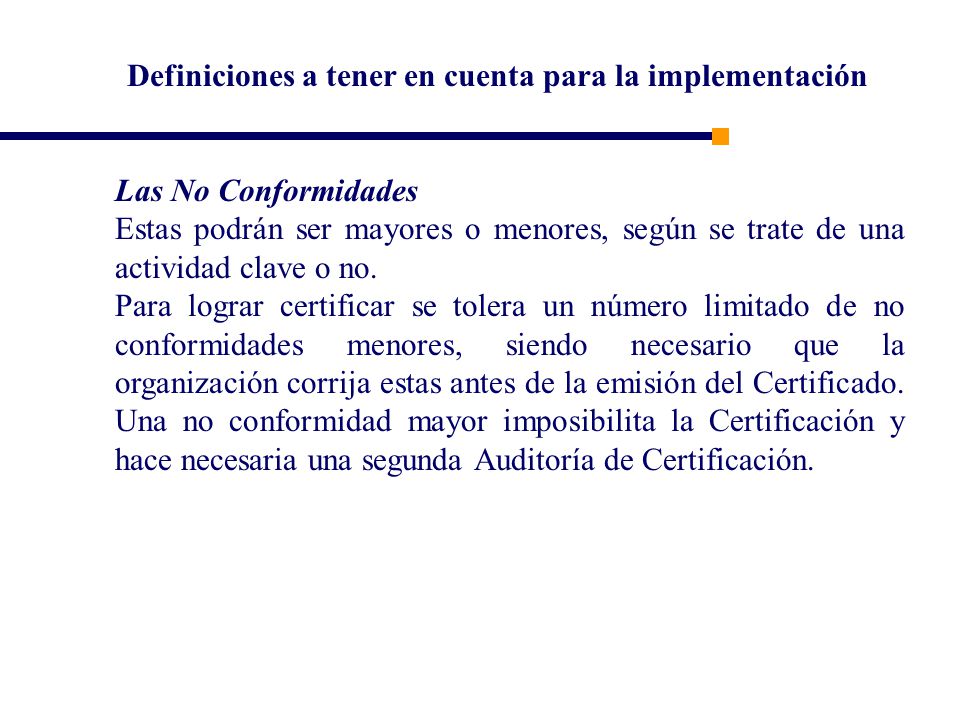 Definiciones a tener en cuenta para la implementación

Las No Conformidades
Estas podrán ser mayores o menores, según se trate de una actividad clave o no.
Para lograr certificar se tolera un número limitado de no conformidades menores, siendo necesario que la organización corrija estas antes de la emisión del Certificado.
Una no conformidad mayor imposibilita la Certificación y hace necesaria una segunda Auditoría de Certificación.